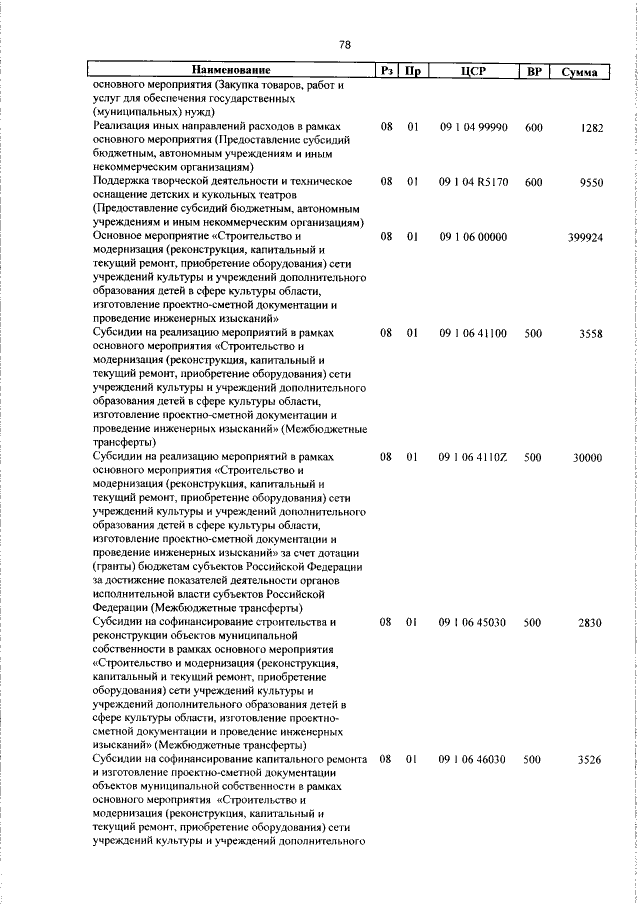 78

| Наименование | Рз | Пр | ЦСР | ВР | Сумма |
|---|---|---|---|---|---|
| основного мероприятия (Закупка товаров, работ и услуг для обеспечения государственных (муниципальных) нужд) | | | | | |
| Реализация иных направлений расходов в рамках основного мероприятия (Предоставление субсидий бюджетным, автономным учреждениям и иным некоммерческим организациям) | 08 | 01 | 09 1 04 99990 | 600 | 1282 |
| Поддержка творческой деятельности и техническое оснащение детских и кукольных театров (Предоставление субсидий бюджетным, автономным учреждениям и иным некоммерческим организациям) | 08 | 01 | 09 1 04 R5170 | 600 | 9550 |
| Основное мероприятие «Строительство и модернизация (реконструкция, капитальный и текущий ремонт, приобретение оборудования) сети учреждений культуры и учреждений дополнительного образования детей в сфере культуры области, изготовление проектно-сметной документации и проведение инженерных изысканий» | 08 | 01 | 09 1 06 00000 | | 399924 |
| Субсидии на реализацию мероприятий в рамках основного мероприятия «Строительство и модернизация (реконструкция, капитальный и текущий ремонт, приобретение оборудования) сети учреждений культуры и учреждений дополнительного образования детей в сфере культуры области, изготовление проектно-сметной документации и проведение инженерных изысканий» (Межбюджетные трансферты) | 08 | 01 | 09 1 06 41100 | 500 | 3558 |
| Субсидии на реализацию мероприятий в рамках основного мероприятия «Строительство и модернизация (реконструкция, капитальный и текущий ремонт, приобретение оборудования) сети учреждений культуры и учреждений дополнительного образования детей в сфере культуры области, изготовление проектно-сметной документации и проведение инженерных изысканий» за счет дотации (гранты) бюджетам субъектов Российской Федерации за достижение показателей деятельности органов исполнительной власти субъектов Российской Федерации (Межбюджетные трансферты) | 08 | 01 | 09 1 06 4110Z | 500 | 30000 |
| Субсидии на софинансирование строительства и реконструкции объектов муниципальной собственности в рамках основного мероприятия «Строительство и модернизация (реконструкция, капитальный и текущий ремонт, приобретение оборудования) сети учреждений культуры и учреждений дополнительного образования детей в сфере культуры области, изготовление проектно-сметной документации и проведение инженерных изысканий» (Межбюджетные трансферты) | 08 | 01 | 09 1 06 45030 | 500 | 2830 |
| Субсидии на софинансирование капитального ремонта и изготовление проектно-сметной документации объектов муниципальной собственности в рамках основного мероприятия «Строительство и модернизация (реконструкция, капитальный и текущий ремонт, приобретение оборудования) сети учреждений культуры и учреждений дополнительного | 08 | 01 | 09 1 06 46030 | 500 | 3526 |